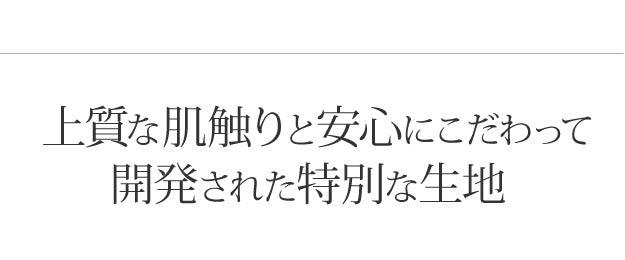 上質な肌触りと安心にこだわって
開発された特別な生地